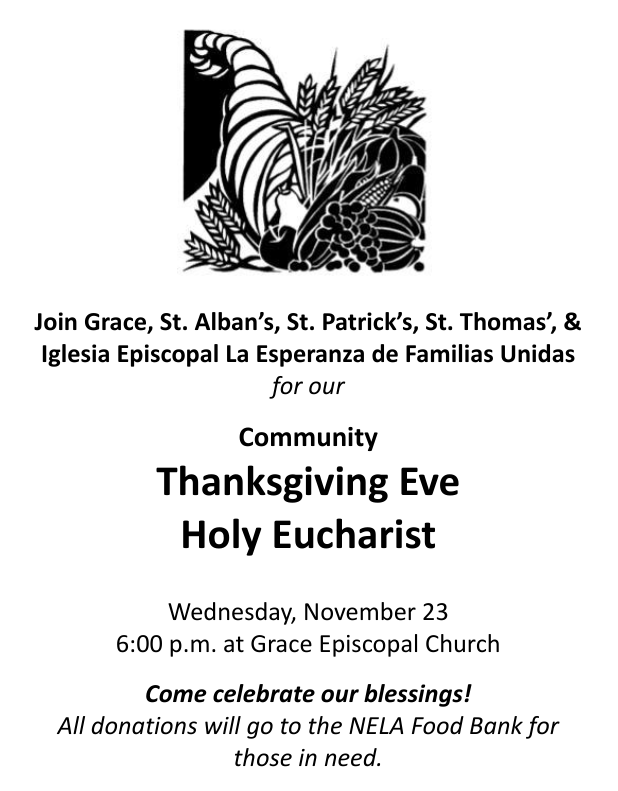 Join Grace, St. Alban's, St. Patrick's, St. Thomas', &
Iglesia Episcopal La Esperanza de Familias Unidas
for our

Community
Thanksgiving Eve
Holy Eucharist

Wednesday, November 23
6:00 p.m. at Grace Episcopal Church

Come celebrate our blessings!
All donations will go to the NELA Food Bank for those in need.